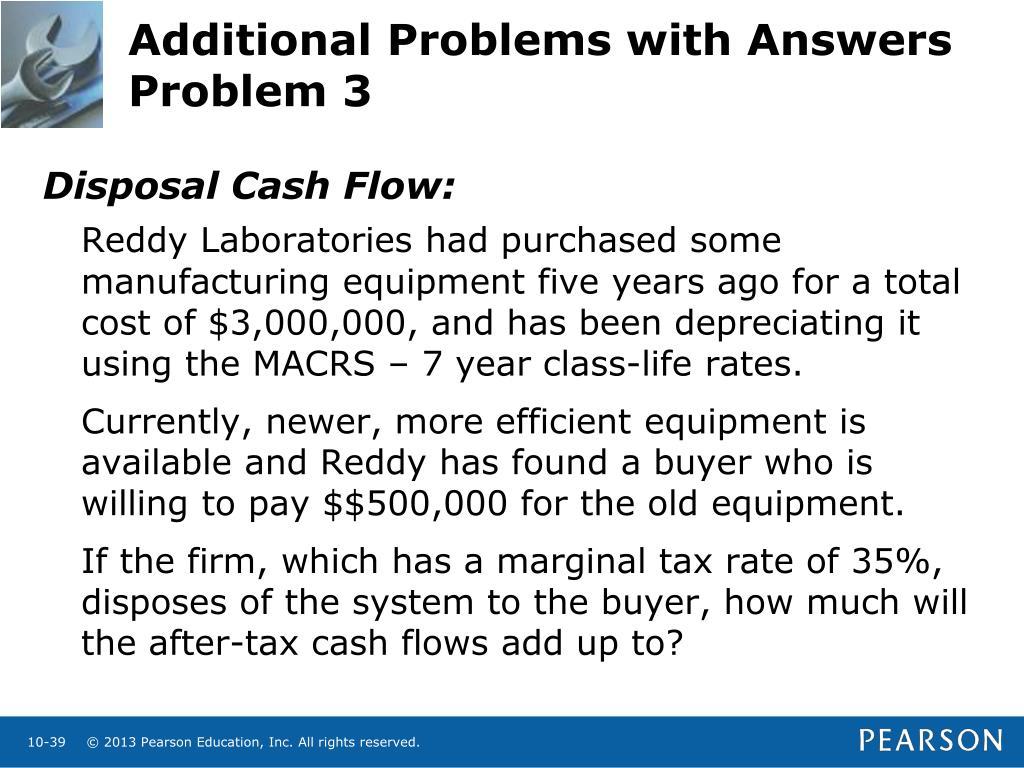 Additional Problems with Answers
Problem 3

Disposal Cash Flow:

Reddy Laboratories had purchased some manufacturing equipment five years ago for a total cost of \$3,000,000, and has been depreciating it using the MACRS – 7 year class-life rates.

Currently, newer, more efficient equipment is available and Reddy has found a buyer who is willing to pay \$\$500,000 for the old equipment.

If the firm, which has a marginal tax rate of 35%, disposes of the system to the buyer, how much will the after-tax cash flows add up to?

10-39 © 2013 Pearson Education, Inc. All rights reserved.

PEARSON